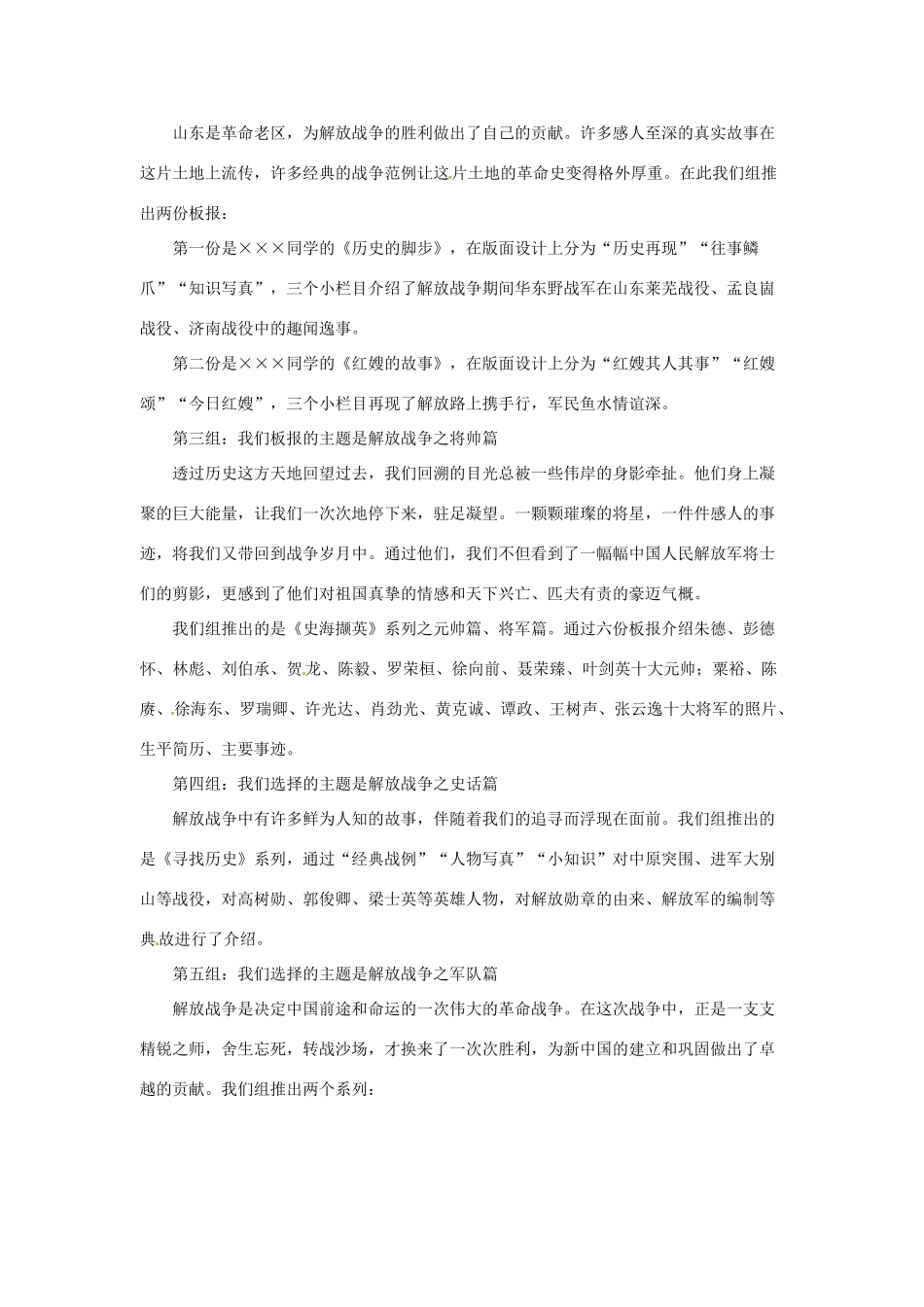 山东是革命老区，为解放战争的胜利做出了自己的贡献。许多感人至深的真实故事在这片土地上流传，许多经典的战争范例让这片土地的革命史变得格外厚重。在此我们组推出两份板报：

第一份是×××同学的《历史的脚步》，在版面设计上分为“历史再现”“往事鳞爪”“知识写真”，三个小栏目介绍了解放战争期间华东野战军在山东莱芜战役、孟良崮战役、济南战役中的趣闻逸事。

第二份是×××同学的《红嫂的故事》，在版面设计上分为“红嫂其人其事”“红嫂颂”“今日红嫂”，三个小栏目再现了解放路上携手行，军民鱼水情谊深。

第三组：我们板报的主题是解放战争之将帅篇

透过历史这方天地回望过去，我们回溯的目光总被一些伟岸的身影牵扯。他们身上凝聚的巨大能量，让我们一次次地停下来，驻足凝望。一颗颗璀璨的将星，一件件感人的事迹，将我们又带回到战争岁月中。通过他们，我们不但看到了一幅幅中国人民解放军将士们的剪影，更感到了他们对祖国真挚的情感和天下兴亡、匹夫有责的豪迈气概。

我们组推出的是《史海撷英》系列之元帅篇、将军篇。通过六份板报介绍朱德、彭德怀、林彪、刘伯承、贺龙、陈毅、罗荣桓、徐向前、聂荣臻、叶剑英十大元帅；粟裕、陈赓、徐海东、罗瑞卿、许光达、肖劲光、黄克诚、谭政、王树声、张云逸十大将军的照片、生平简历、主要事迹。

第四组：我们选择的主题是解放战争之史话篇

解放战争中有许多鲜为人知的故事，伴随着我们的追寻而浮现在面前。我们组推出的是《寻找历史》系列，通过“经典战例”“人物写真”“小知识”对中原突围、进军大别山等战役，对高树勋、郭俊卿、梁士英等英雄人物，对解放勋章的由来、解放军的编制等典故进行了介绍。

第五组：我们选择的主题是解放战争之军队篇

解放战争是决定中国前途和命运的一次伟大的革命战争。在这次战争中，正是一支支精锐之师，舍生忘死，转战沙场，才换来了一次次胜利，为新中国的建立和巩固做出了卓越的贡献。我们组推出两个系列：